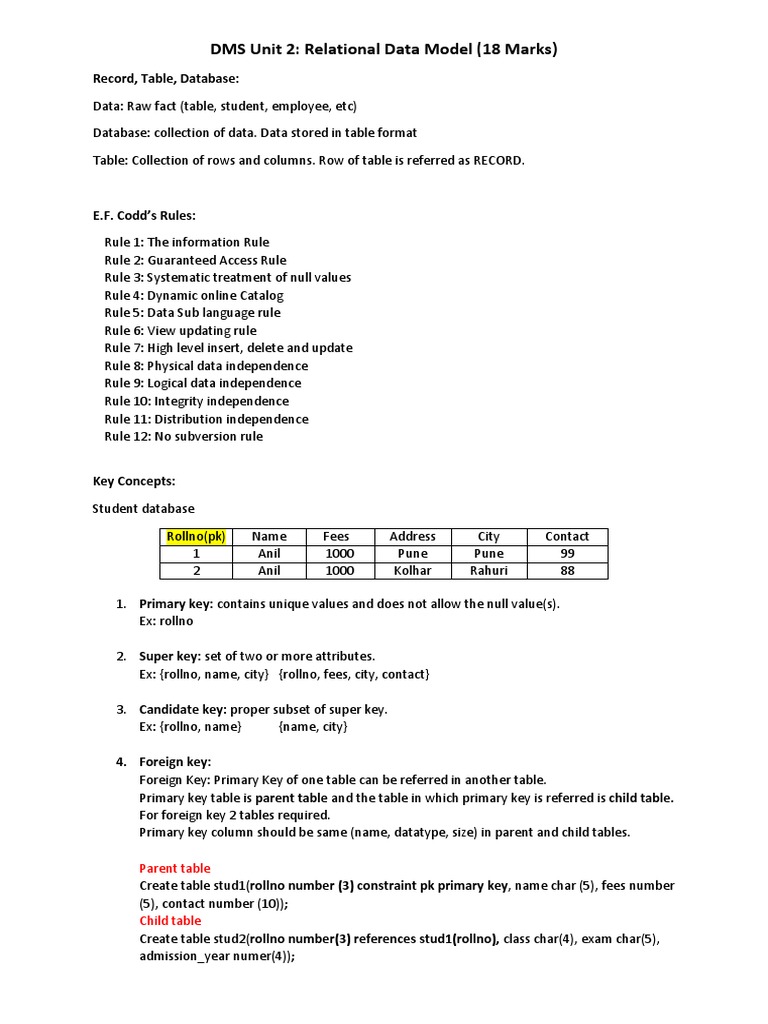 DMS Unit 2: Relational Data Model (18 Marks)

Record, Table, Database:

Data: Raw fact (table, student, employee, etc)

Database: collection of data. Data stored in table format

Table: Collection of rows and columns. Row of table is referred as RECORD.

E.F. Codd's Rules:

Rule 1: The information Rule
Rule 2: Guaranteed Access Rule
Rule 3: Systematic treatment of null values
Rule 4: Dynamic online Catalog
Rule 5: Data Sub language rule
Rule 6: View updating rule
Rule 7: High level insert, delete and update
Rule 8: Physical data independence
Rule 9: Logical data independence
Rule 10: Integrity independence
Rule 11: Distribution independence
Rule 12: No subversion rule

Key Concepts:

Student database

| Rollno(pk) | Name | Fees | Address | City | Contact |
|---|---|---|---|---|---|
| 1 | Anil | 1000 | Pune | Pune | 99 |
| 2 | Anil | 1000 | Kolhar | Rahuri | 88 |

1. Primary key: contains unique values and does not allow the null value(s).
Ex: rollno

2. Super key: set of two or more attributes.
Ex: {rollno, name, city} {rollno, fees, city, contact}

3. Candidate key: proper subset of super key.
Ex: {rollno, name} {name, city}

4. Foreign key:
Foreign Key: Primary Key of one table can be referred in another table.
Primary key table is parent table and the table in which primary key is referred is child table.
For foreign key 2 tables required.
Primary key column should be same (name, datatype, size) in parent and child tables.

Parent table
Create table stud1(rollno number (3) constraint pk primary key, name char (5), fees number (5), contact number (10));
Child table
Create table stud2(rollno number(3) references stud1(rollno), class char(4), exam char(5), admission_year numer(4));